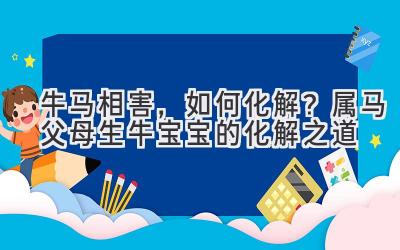 牛马相害，如何化解？属马父母生牛宝宝的化解之道